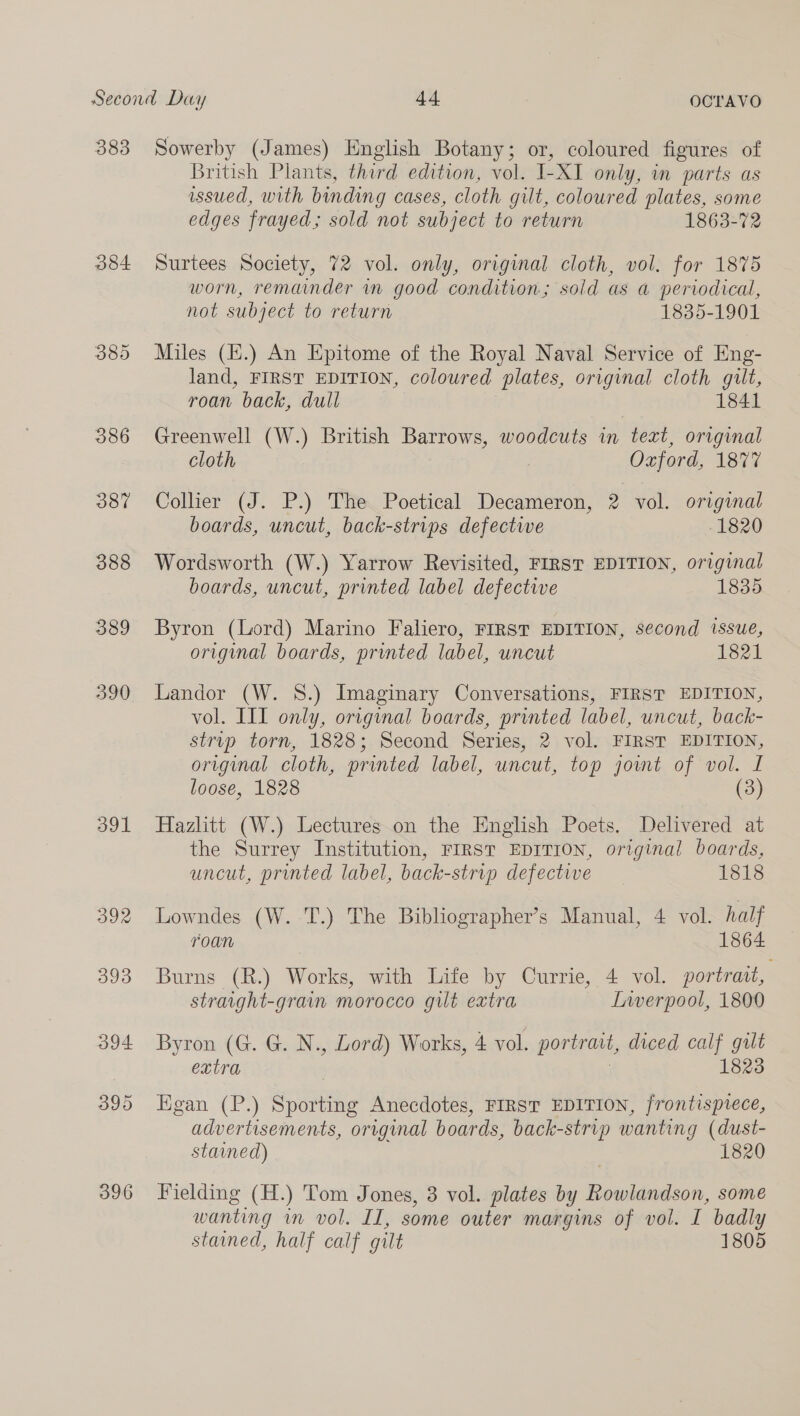 Second Day 44 OCTAVO

383 Sowerby (James) English Botany; or, coloured figures of British Plants, third edition, vol. I-XI only, in parts as issued, with binding cases, cloth gilt, coloured plates, some edges frayed; sold not subject to return 1863-72

384 Surtees Society, 72 vol. only, original cloth, vol. for 1875 worn, remainder in good condition; sold as a periodical, not subject to return 1835-1901

385 Miles (E.) An Epitome of the Royal Naval Service of England, FIRST EDITION, coloured plates, original cloth gilt, roan back, dull 1841

386 Greenwell (W.) British Barrows, woodcuts in text, original cloth Oxford, 1877

387 Collier (J. P.) The Poetical Decameron, 2 vol. original boards, uncut, back-strips defective 1820

388 Wordsworth (W.) Yarrow Revisited, FIRST EDITION, original boards, uncut, printed label defective 1835

389 Byron (Lord) Marino Faliero, FIRST EDITION, second issue, original boards, printed label, uncut 1821

390 Landor (W. S.) Imaginary Conversations, FIRST EDITION, vol. III only, original boards, printed label, uncut, back-strip torn, 1828; Second Series, 2 vol. FIRST EDITION, original cloth, printed label, uncut, top joint of vol. I loose, 1828 (3)

391 Hazlitt (W.) Lectures on the English Poets. Delivered at the Surrey Institution, FIRST EDITION, original boards, uncut, printed label, back-strip defective 1818

392 Lowndes (W. T.) The Bibliographer's Manual, 4 vol. half roan 1864

393 Burns (R.) Works, with Life by Currie, 4 vol. portrait, straight-grain morocco gilt extra Liverpool, 1800

394 Byron (G. G. N., Lord) Works, 4 vol. portrait, diced calf gilt extra 1823

395 Egan (P.) Sporting Anecdotes, FIRST EDITION, frontispiece, advertisements, original boards, back-strip wanting (dust-stained) 1820

396 Fielding (H.) Tom Jones, 3 vol. plates by Rowlandson, some wanting in vol. II, some outer margins of vol. I badly stained, half calf gilt 1805